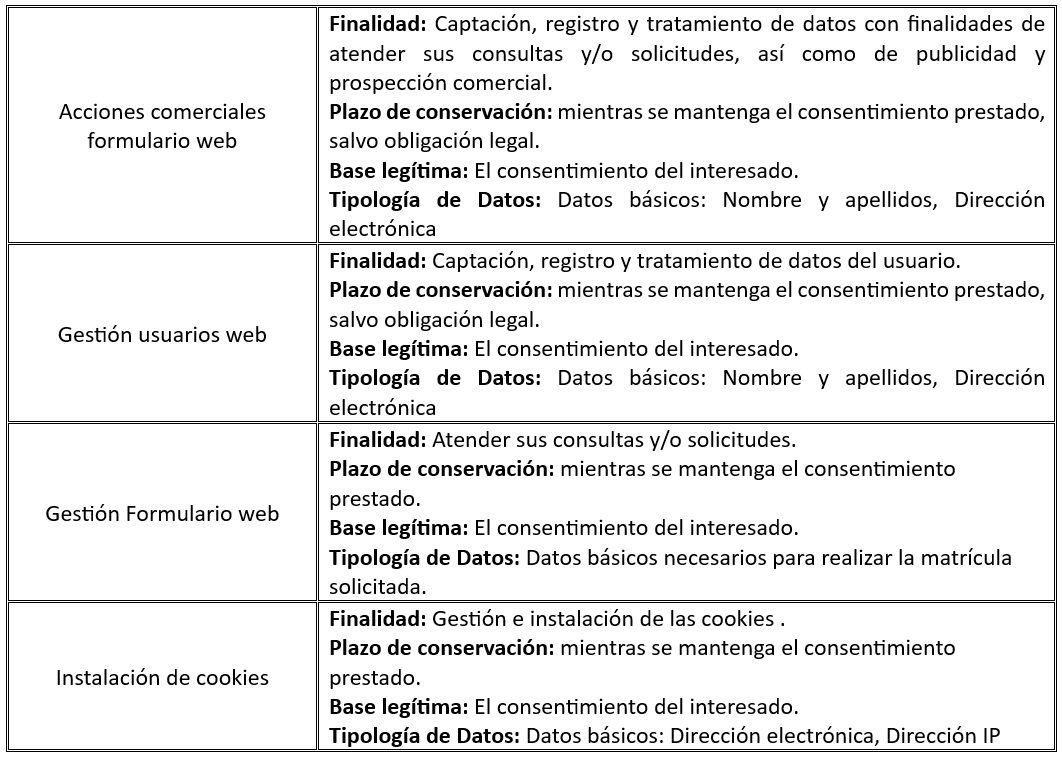 | | |
|---|---|
| Acciones comerciales formulario web | **Finalidad:** Captación, registro y tratamiento de datos con finalidades de atender sus consultas y/o solicitudes, así como de publicidad y prospección comercial.<br>**Plazo de conservación:** mientras se mantenga el consentimiento prestado, salvo obligación legal.<br>**Base legítima:** El consentimiento del interesado.<br>**Tipología de Datos:** Datos básicos: Nombre y apellidos, Dirección electrónica |
| Gestión usuarios web | **Finalidad:** Captación, registro y tratamiento de datos del usuario.<br>**Plazo de conservación:** mientras se mantenga el consentimiento prestado, salvo obligación legal.<br>**Base legítima:** El consentimiento del interesado.<br>**Tipología de Datos:** Datos básicos: Nombre y apellidos, Dirección electrónica |
| Gestión Formulario web | **Finalidad:** Atender sus consultas y/o solicitudes.<br>**Plazo de conservación:** mientras se mantenga el consentimiento prestado.<br>**Base legítima:** El consentimiento del interesado.<br>**Tipología de Datos:** Datos básicos necesarios para realizar la matrícula solicitada. |
| Instalación de cookies | **Finalidad:** Gestión e instalación de las cookies .<br>**Plazo de conservación:** mientras se mantenga el consentimiento prestado.<br>**Base legítima:** El consentimiento del interesado.<br>**Tipología de Datos:** Datos básicos: Dirección electrónica, Dirección IP |